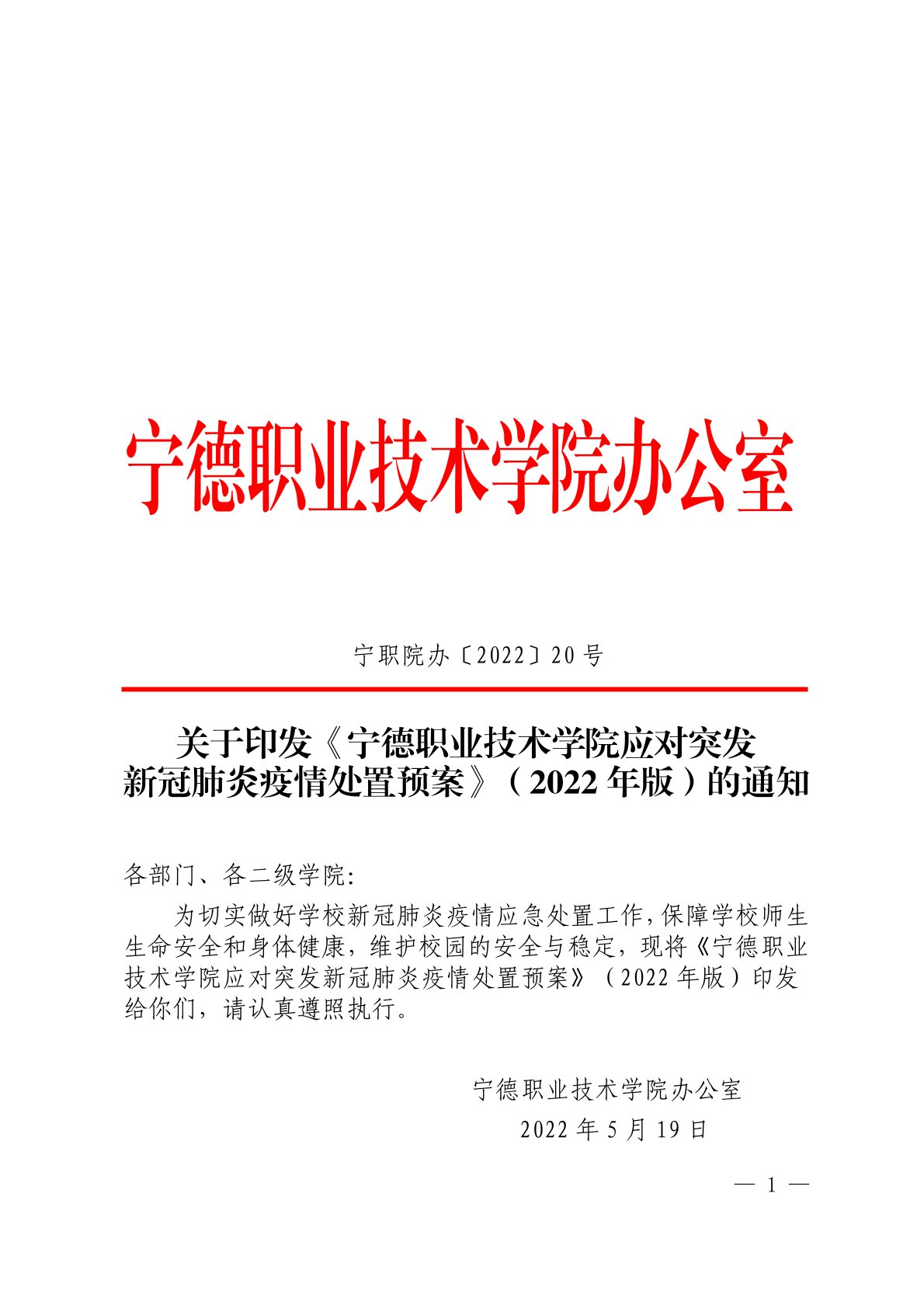 宁德职业技术学院办公室

宁职院办〔2022〕20号

关于印发《宁德职业技术学院应对突发新冠肺炎疫情处置预案》（2022年版）的通知

各部门、各二级学院:

为切实做好学校新冠肺炎疫情应急处置工作，保障学校师生生命安全和身体健康，维护校园的安全与稳定，现将《宁德职业技术学院应对突发新冠肺炎疫情处置预案》（2022年版）印发给你们，请认真遵照执行。

宁德职业技术学院办公室

2022年5月19日

— 1 —